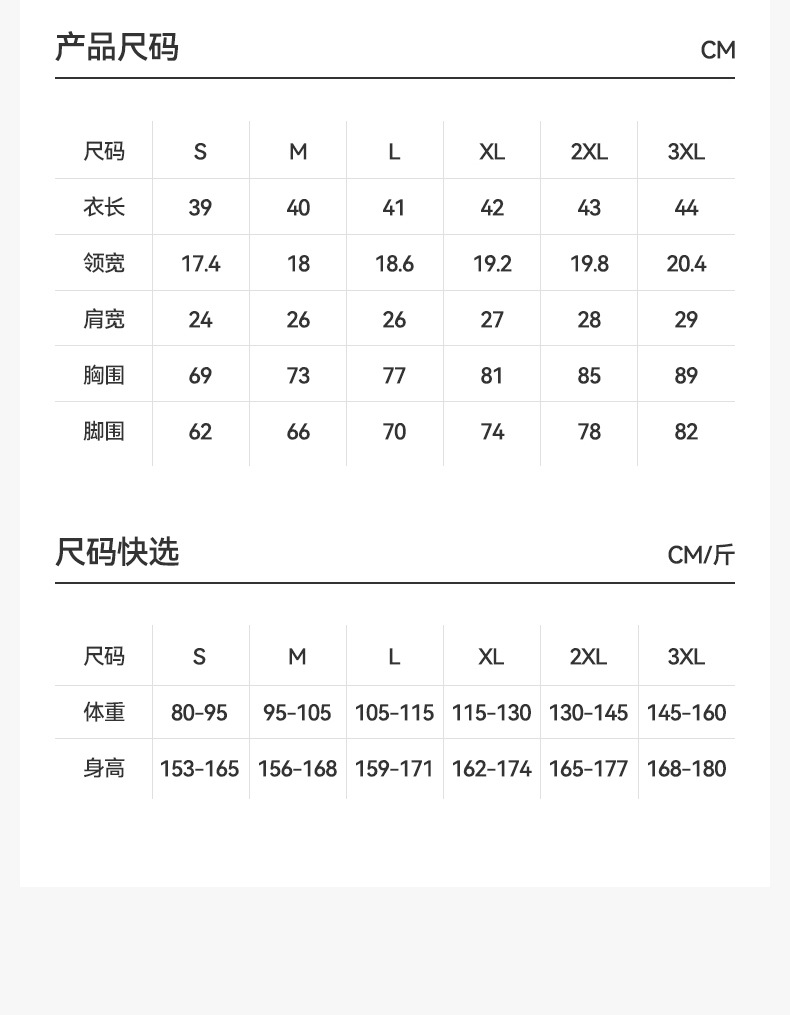 产品尺码 CM

| 尺码 | S | M | L | XL | 2XL | 3XL |
|---|---|---|---|---|---|---|
| 衣长 | 39 | 40 | 41 | 42 | 43 | 44 |
| 领宽 | 17.4 | 18 | 18.6 | 19.2 | 19.8 | 20.4 |
| 肩宽 | 24 | 26 | 26 | 27 | 28 | 29 |
| 胸围 | 69 | 73 | 77 | 81 | 85 | 89 |
| 脚围 | 62 | 66 | 70 | 74 | 78 | 82 |

尺码快选 CM/斤

| 尺码 | S | M | L | XL | 2XL | 3XL |
|---|---|---|---|---|---|---|
| 体重 | 80-95 | 95-105 | 105-115 | 115-130 | 130-145 | 145-160 |
| 身高 | 153-165 | 156-168 | 159-171 | 162-174 | 165-177 | 168-180 |